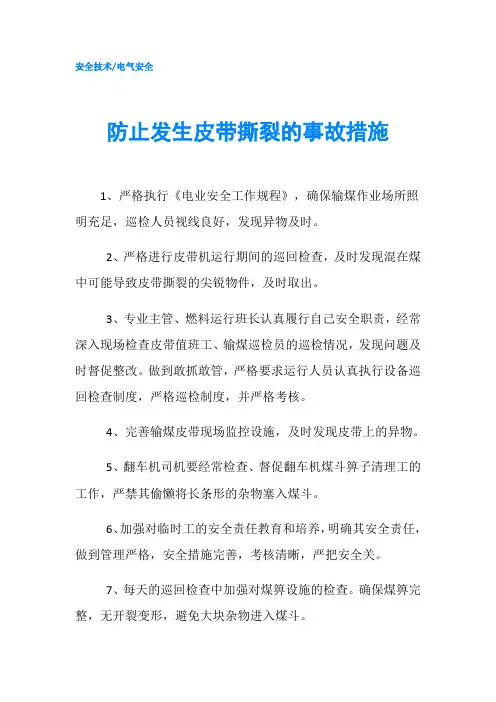 安全技术/电气安全

防止发生皮带撕裂的事故措施

1、严格执行《电业安全工作规程》，确保输煤作业场所照明充足，巡检人员视线良好，发现异物及时。

2、严格进行皮带机运行期间的巡回检查，及时发现混在煤中可能导致皮带撕裂的尖锐物件，及时取出。

3、专业主管、燃料运行班长认真履行自己安全职责，经常深入现场检查皮带值班工、输煤巡检员的巡检情况，发现问题及时督促整改。做到敢抓敢管，严格要求运行人员认真执行设备巡回检查制度，严格巡检制度，并严格考核。

4、完善输煤皮带现场监控设施，及时发现皮带上的异物。

5、翻车机司机要经常检查、督促翻车机煤斗箅子清理工的工作，严禁其偷懒将长条形的杂物塞入煤斗。

6、加强对临时工的安全责任教育和培养，明确其安全责任，做到管理严格，安全措施完善，考核清晰，严把安全关。

7、每天的巡回检查中加强对煤箅设施的检查。确保煤箅完整，无开裂变形，避免大块杂物进入煤斗。